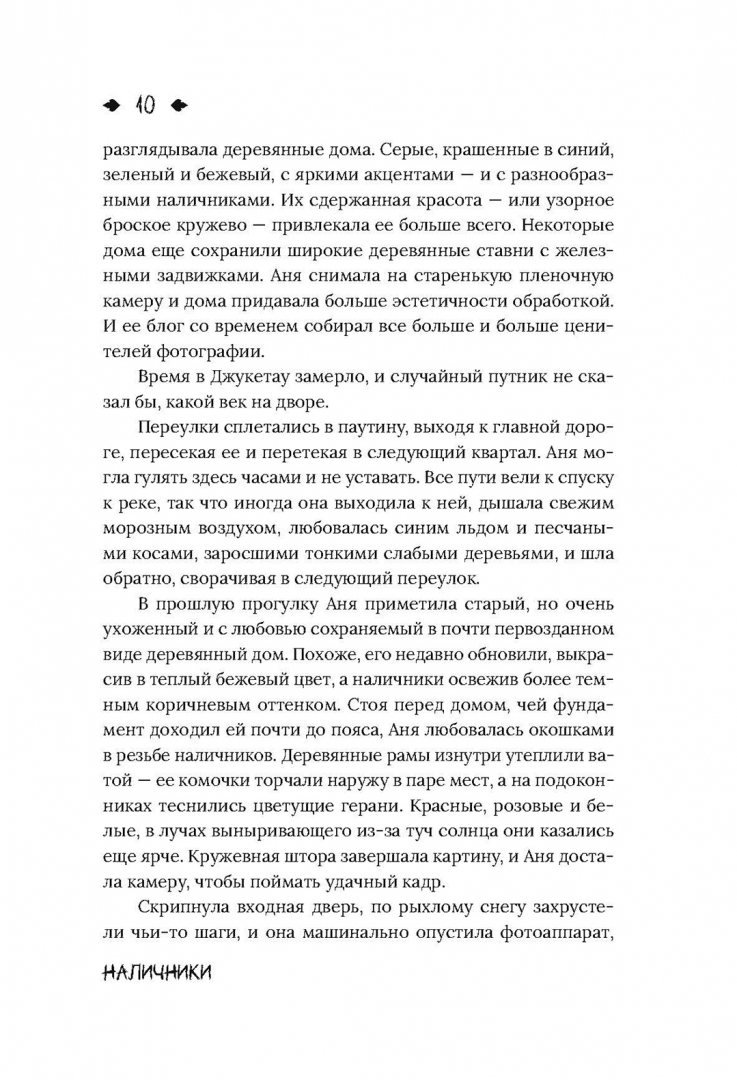 10

разглядывала деревянные дома. Серые, крашенные в синий, зеленый и бежевый, с яркими акцентами — и с разнообразными наличниками. Их сдержанная красота — или узорное броское кружево — привлекала ее больше всего. Некоторые дома еще сохранили широкие деревянные ставни с железными задвижками. Аня снимала на старенькую пленочную камеру и дома придавала больше эстетичности обработкой. И ее блог со временем собирал все больше и больше ценителей фотографии.

Время в Джукетау замерло, и случайный путник не сказал бы, какой век на дворе.

Переулки сплетались в паутину, выходя к главной дороге, пересекая ее и перетекая в следующий квартал. Аня могла гулять здесь часами и не уставать. Все пути вели к спуску к реке, так что иногда она выходила к ней, дышала свежим морозным воздухом, любовалась синим льдом и песчаными косами, заросшими тонкими слабыми деревьями, и шла обратно, сворачивая в следующий переулок.

В прошлую прогулку Аня приметила старый, но очень ухоженный и с любовью сохраняемый в почти первозданном виде деревянный дом. Похоже, его недавно обновили, выкрасив в теплый бежевый цвет, а наличники освежив более темным коричневым оттенком. Стоя перед домом, чей фундамент доходил ей почти до пояса, Аня любовалась окошками в резьбе наличников. Деревянные рамы изнутри утеплили ватой — ее комочки торчали наружу в паре мест, а на подоконниках теснились цветущие герани. Красные, розовые и белые, в лучах выныривающего из-за туч солнца они казались еще ярче. Кружевная штора завершала картину, и Аня достала камеру, чтобы поймать удачный кадр.

Скрипнула входная дверь, по рыхлому снегу захрустели чьи-то шаги, и она машинально опустила фотоаппарат,

НАЛИЧНИКИ